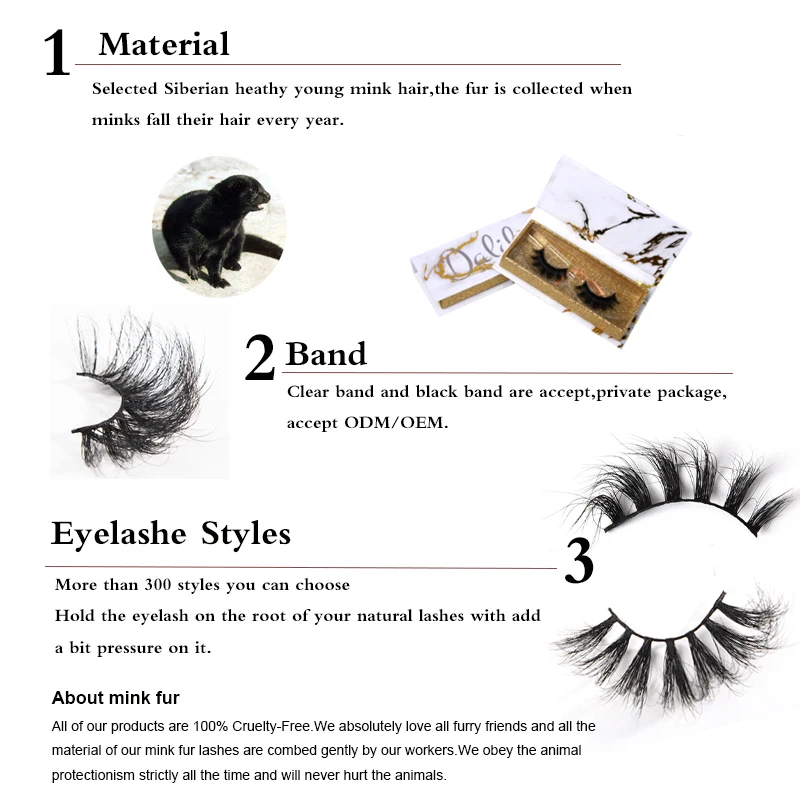 1 Material

Selected Siberian heathy young mink hair,the fur is collected when minks fall their hair every year.

Dalil

2 Band

Clear band and black band are accept,private package, accept ODM/OEM.

Eyelashe Styles

3

More than 300 styles you can choose
Hold the eyelash on the root of your natural lashes with add a bit pressure on it.

About mink fur

All of our products are 100% Cruelty-Free.We absolutely love all furry friends and all the material of our mink fur lashes are combed gently by our workers.We obey the animal protectionism strictly all the time and will never hurt the animals.